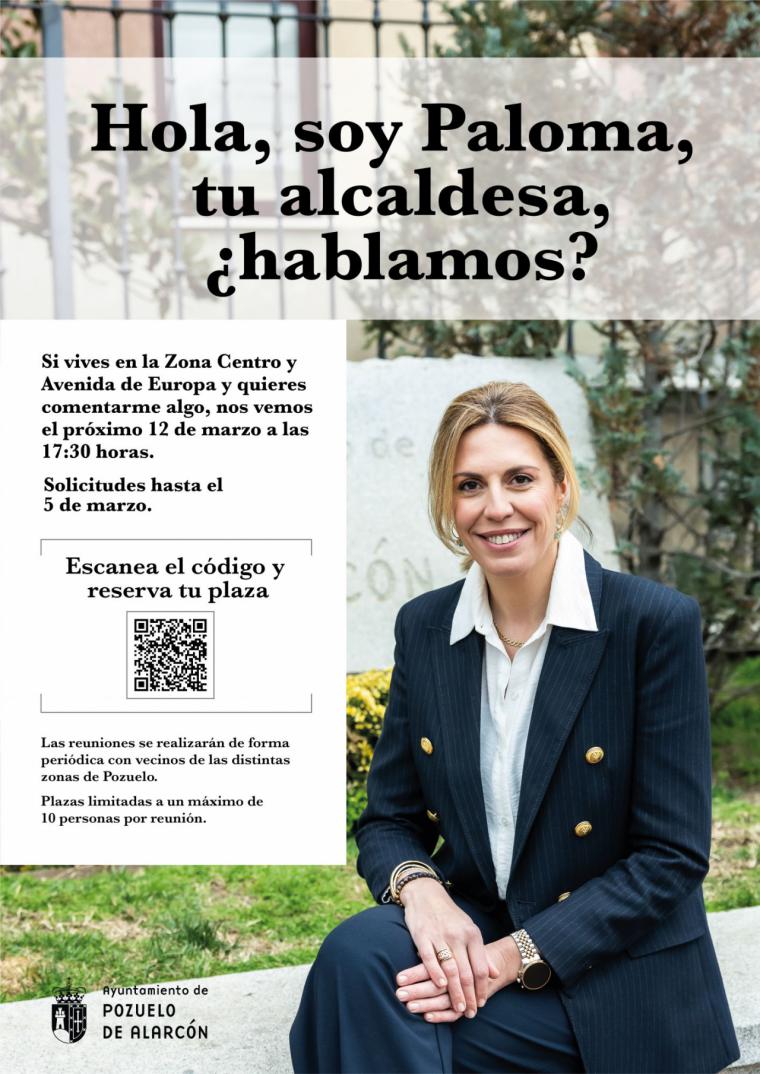 Hola, soy Paloma, tu alcaldesa, ¿hablamos?

Si vives en la Zona Centro y Avenida de Europa y quieres comentarme algo, nos vemos el próximo 12 de marzo a las 17:30 horas.

Solicitudes hasta el 5 de marzo.

Escanea el código y reserva tu plaza

Las reuniones se realizarán de forma periódica con vecinos de las distintas zonas de Pozuelo.

Plazas limitadas a un máximo de 10 personas por reunión.

Ayuntamiento de POZUELO DE ALARCÓN